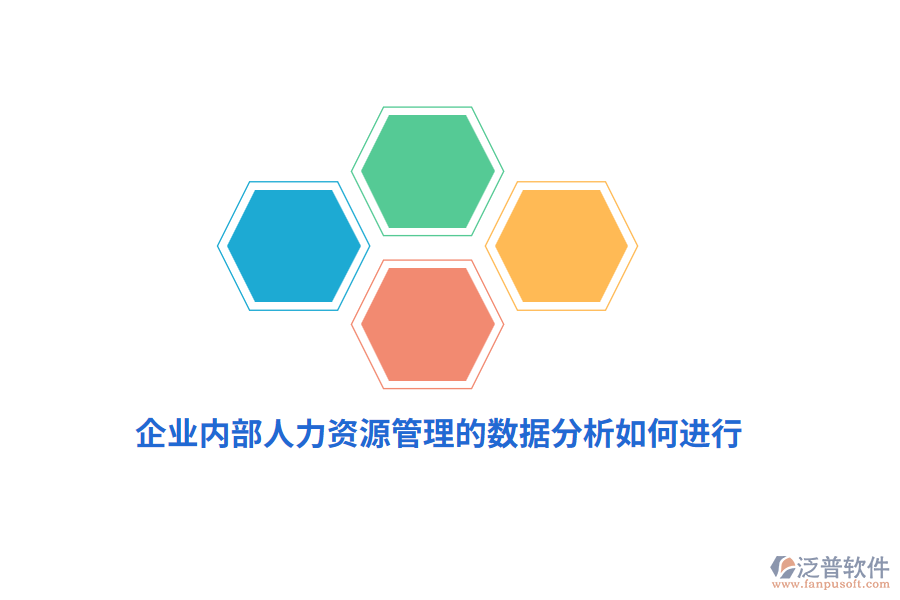 企业内部人力资源管理的数据分析如何进行

泛普软件
www.fanpusoft.com